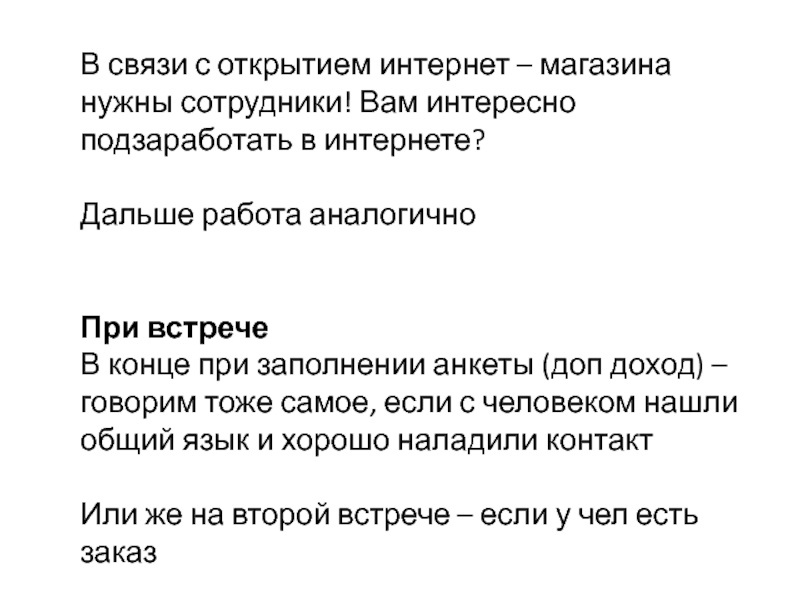 В связи с открытием интернет – магазина нужны сотрудники! Вам интересно подзаработать в интернете?

Дальше работа аналогично

При встрече
В конце при заполнении анкеты (доп доход) – говорим тоже самое, если с человеком нашли общий язык и хорошо наладили контакт

Или же на второй встрече – если у чел есть заказ